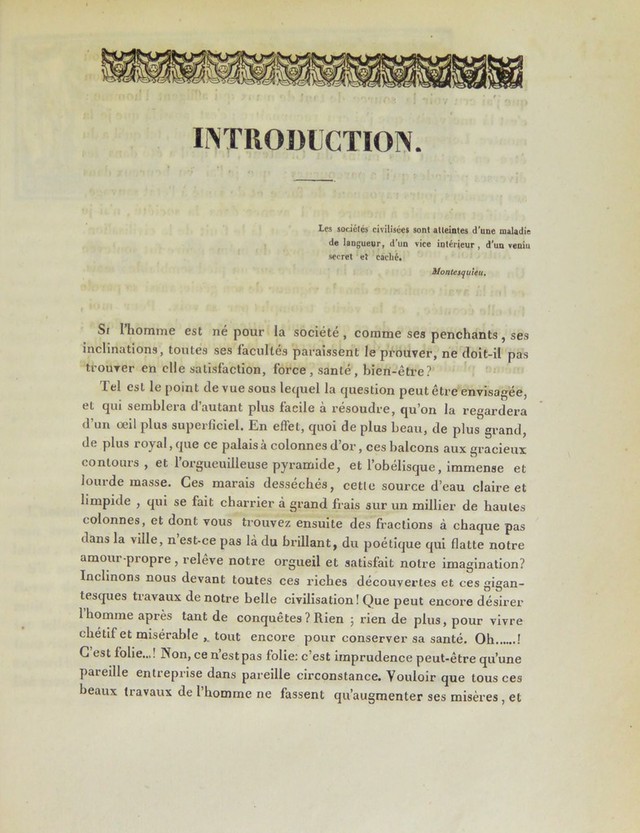 INTRODUCTION.

Les sociétés civilisées sont atteintes d'une maladie de langueur, d'un vice intérieur, d'un venin secret et caché.

Montesquieu.

Si l'homme est né pour la société, comme ses penchants, ses inclinations, toutes ses facultés paraissent le prouver, ne doit-il pas trouver en elle satisfaction, force, santé, bien-être?

Tel est le point de vue sous lequel la question peut être envisagée, et qui semblera d'autant plus facile à résoudre, qu'on la regardera d'un œil plus superficiel. En effet, quoi de plus beau, de plus grand, de plus royal, que ce palais à colonnes d'or, ces balcons aux gracieux contours, et l'orgueuilleuse pyramide, et l'obélisque, immense et lourde masse. Ces marais desséchés, cette source d'eau claire et limpide, qui se fait charrier à grand frais sur un millier de hautes colonnes, et dont vous trouvez ensuite des fractions à chaque pas dans la ville, n'est-ce pas là du brillant, du poétique qui flatte notre amour-propre, relève notre orgueil et satisfait notre imagination? Inclinons nous devant toutes ces riches découvertes et ces gigantesques travaux de notre belle civilisation! Que peut encore désirer l'homme après tant de conquêtes? Rien; rien de plus, pour vivre chétif et misérable, tout encore pour conserver sa santé. Oh......! C'est folie...! Non, ce n'est pas folie: c'est imprudence peut-être qu'une pareille entreprise dans pareille circonstance. Vouloir que tous ces beaux travaux de l'homme ne fassent qu'augmenter ses misères, et